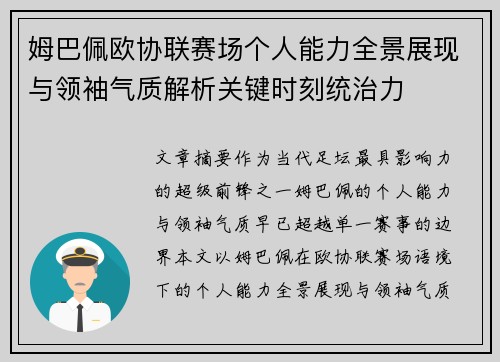 姆巴佩欧协联赛场个人能力全景展现与领袖气质解析关键时刻统治力

文章摘要作为当代足坛最具影响力的超级前锋之一姆巴佩的个人能力与领袖气质早已超越单一赛事的边界本文以姆巴佩在欧协联赛场语境下的个人能力全景展现与领袖气质